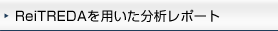 ReiTREDAを用いた分析レポート